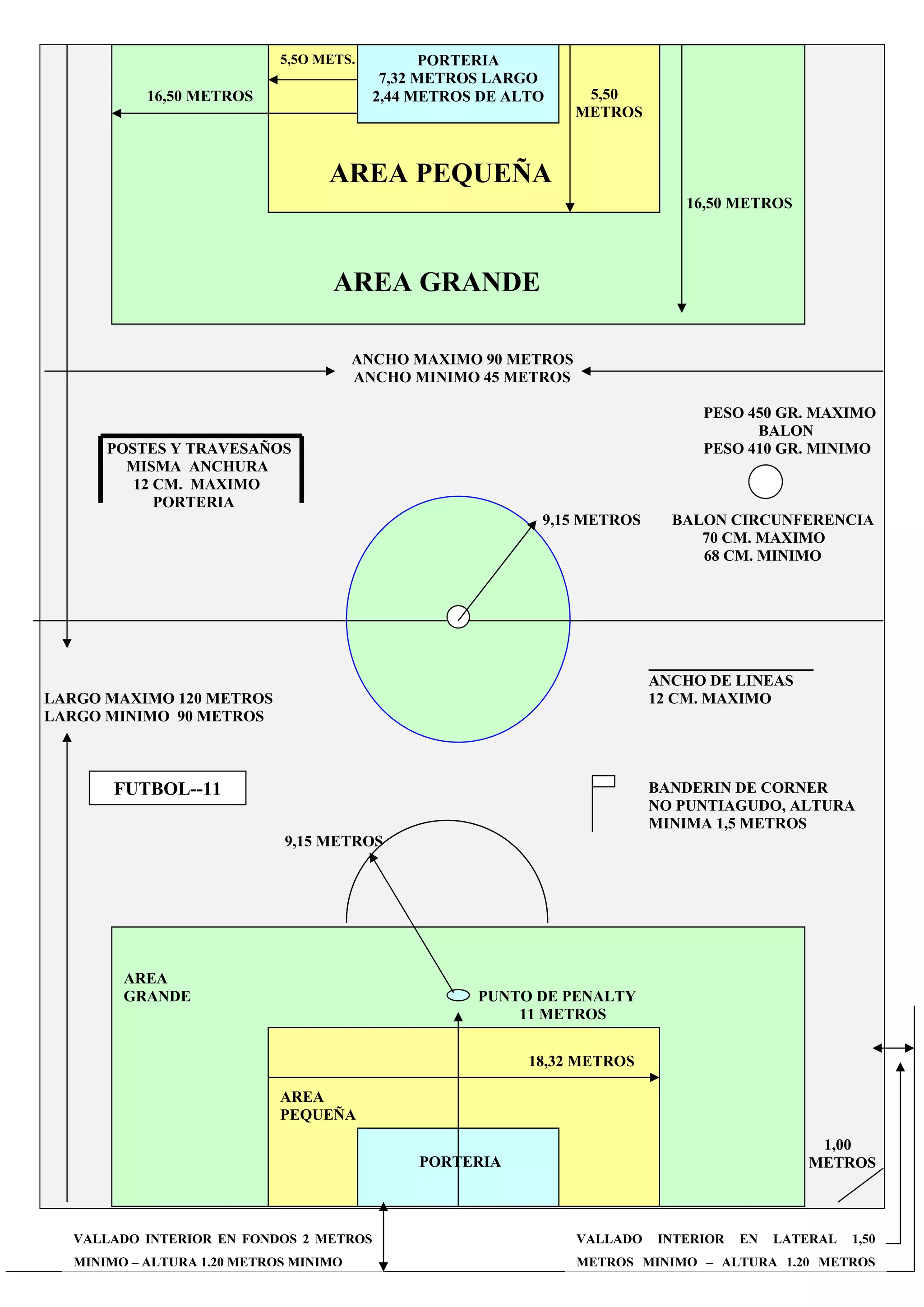 5,5O METS.

PORTERIA
7,32 METROS LARGO
2,44 METROS DE ALTO

16,50 METROS

5,50
METROS

AREA PEQUEÑA

16,50 METROS

AREA GRANDE

ANCHO MAXIMO 90 METROS
ANCHO MINIMO 45 METROS

PESO 450 GR. MAXIMO
BALON
PESO 410 GR. MINIMO

POSTES Y TRAVESAÑOS
MISMA ANCHURA
12 CM. MAXIMO
PORTERIA

9,15 METROS

BALON CIRCUNFERENCIA
70 CM. MAXIMO
68 CM. MINIMO

ANCHO DE LINEAS
12 CM. MAXIMO

LARGO MAXIMO 120 METROS
LARGO MINIMO 90 METROS

FUTBOL--11

BANDERIN DE CORNER
NO PUNTIAGUDO, ALTURA
MINIMA 1,5 METROS

9,15 METROS

AREA
GRANDE

PUNTO DE PENALTY
11 METROS

18,32 METROS

AREA
PEQUEÑA

PORTERIA

1,00
METROS

VALLADO INTERIOR EN FONDOS 2 METROS MINIMO – ALTURA 1.20 METROS MINIMO

VALLADO INTERIOR EN LATERAL 1,50 METROS MINIMO – ALTURA 1.20 METROS